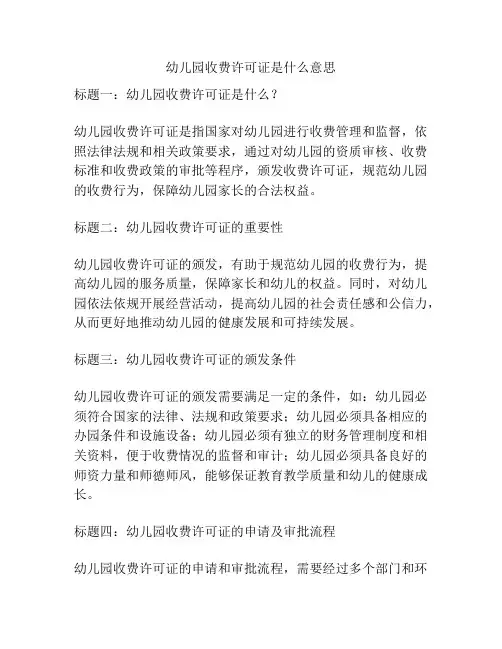 幼儿园收费许可证是什么意思

标题一：幼儿园收费许可证是什么？

幼儿园收费许可证是指国家对幼儿园进行收费管理和监督，依照法律法规和相关政策要求，通过对幼儿园的资质审核、收费标准和收费政策的审批等程序，颁发收费许可证，规范幼儿园的收费行为，保障幼儿园家长的合法权益。

标题二：幼儿园收费许可证的重要性

幼儿园收费许可证的颁发，有助于规范幼儿园的收费行为，提高幼儿园的服务质量，保障家长和幼儿的权益。同时，对幼儿园依法依规开展经营活动，提高幼儿园的社会责任感和公信力，从而更好地推动幼儿园的健康发展和可持续发展。

标题三：幼儿园收费许可证的颁发条件

幼儿园收费许可证的颁发需要满足一定的条件，如：幼儿园必须符合国家的法律、法规和政策要求；幼儿园必须具备相应的办园条件和设施设备；幼儿园必须有独立的财务管理制度和相关资料，便于收费情况的监督和审计；幼儿园必须具备良好的师资力量和师德师风，能够保证教育教学质量和幼儿的健康成长。

标题四：幼儿园收费许可证的申请及审批流程

幼儿园收费许可证的申请和审批流程，需要经过多个部门和环